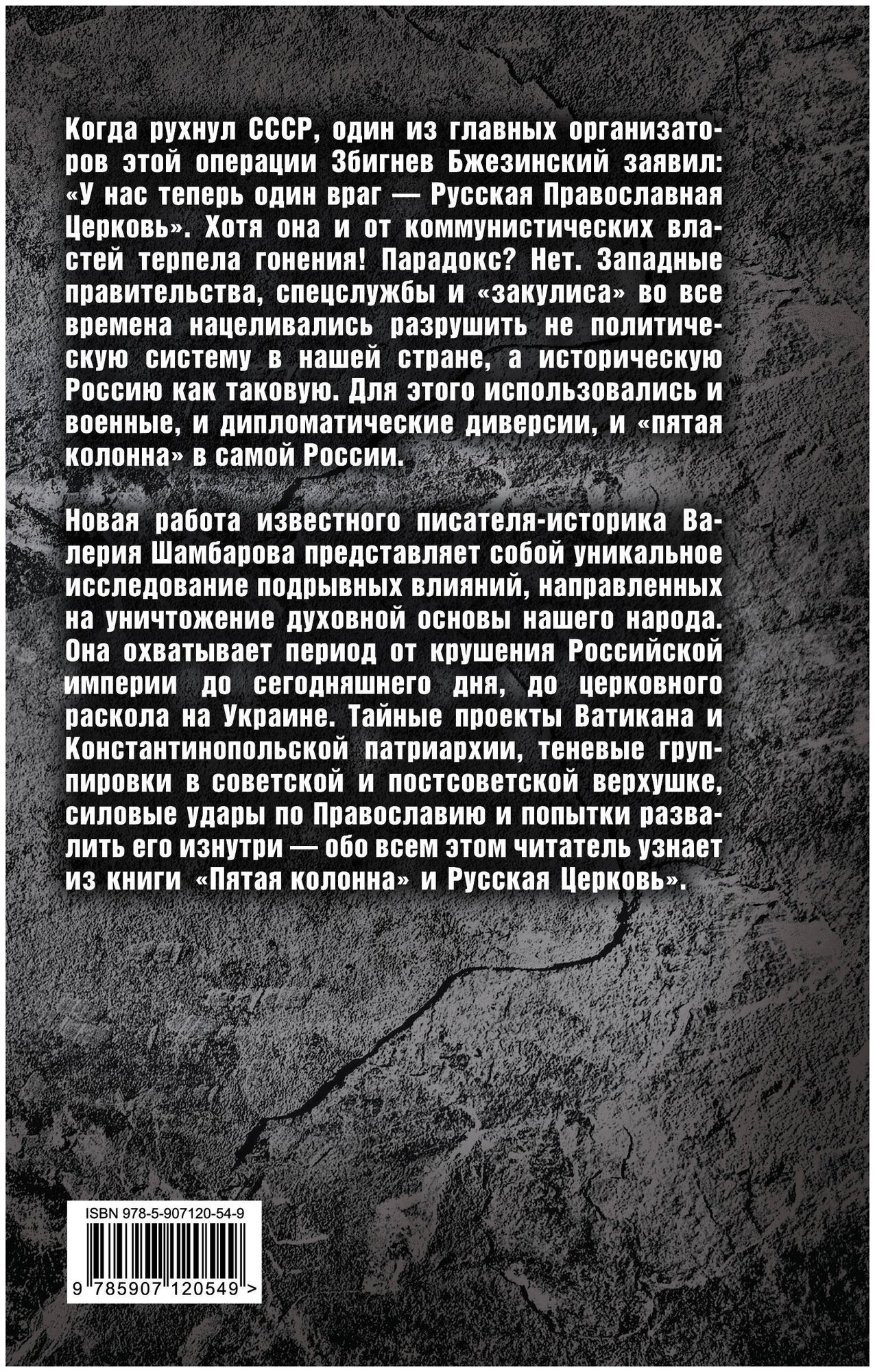 Когда рухнул СССР, один из главных организаторов этой операции Збигнев Бжезинский заявил: «У нас теперь один враг — Русская Православная Церковь». Хотя она и от коммунистических властей терпела гонения! Парадокс? Нет. Западные правительства, спецслужбы и «закулиса» во все времена нацеливались разрушить не политическую систему в нашей стране, а историческую Россию как таковую. Для этого использовались и военные, и дипломатические диверсии, и «пятая колонна» в самой России.

Новая работа известного писателя-историка Валерия Шамбарова представляет собой уникальное исследование подрывных влияний, направленных на уничтожение духовной основы нашего народа. Она охватывает период от крушения Российской империи до сегодняшнего дня, до церковного раскола на Украине. Тайные проекты Ватикана и Константинопольской патриархии, теневые группировки в советской и постсоветской верхушке, силовые удары по Православию и попытки развалить его изнутри — обо всем этом читатель узнает из книги «Пятая колонна» и Русская Церковь».

ISBN 978-5-907120-54-9

9 785907 120549 >